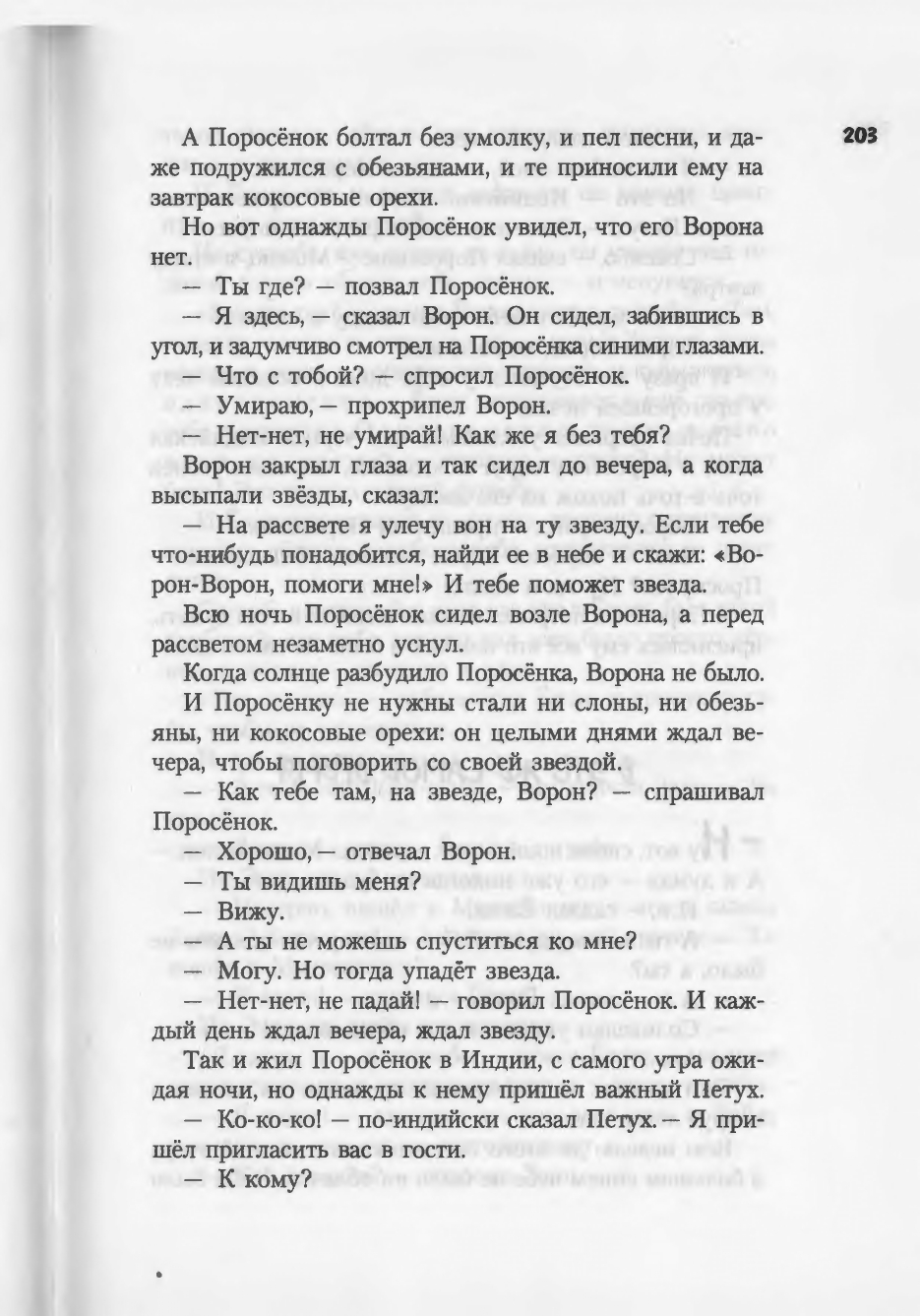 203

А Поросёнок болтал без умолку, и пел песни, и даже подружился с обезьянами, и те приносили ему на завтрак кокосовые орехи.

Но вот однажды Поросёнок увидел, что его Ворона нет.

— Ты где? — позвал Поросёнок.

— Я здесь, — сказал Ворон. Он сидел, забившись в угол, и задумчиво смотрел на Поросёнка синими глазами.

— Что с тобой? — спросил Поросёнок.

— Умираю, — прохрипел Ворон.

— Нет-нет, не умирай! Как же я без тебя?

Ворон закрыл глаза и так сидел до вечера, а когда высыпали звёзды, сказал:

— На рассвете я улечу вон на ту звезду. Если тебе что-нибудь понадобится, найди ее в небе и скажи: «Ворон-Ворон, помоги мне!» И тебе поможет звезда.

Всю ночь Поросёнок сидел возле Ворона, а перед рассветом незаметно уснул.

Когда солнце разбудило Поросёнка, Ворона не было. И Поросёнку не нужны стали ни слоны, ни обезьяны, ни кокосовые орехи: он целыми днями ждал вечера, чтобы поговорить со своей звездой.

— Как тебе там, на звезде, Ворон? — спрашивал Поросёнок.

— Хорошо, — отвечал Ворон.

— Ты видишь меня?

— Вижу.

— А ты не можешь спуститься ко мне?

— Могу. Но тогда упадёт звезда.

— Нет-нет, не падай! — говорил Поросёнок. И каждый день ждал вечера, ждал звезду.

Так и жил Поросёнок в Индии, с самого утра ожидая ночи, но однажды к нему пришёл важный Петух.

— Ко-ко-ко! — по-индийски сказал Петух. — Я пришёл пригласить вас в гости.

— К кому?